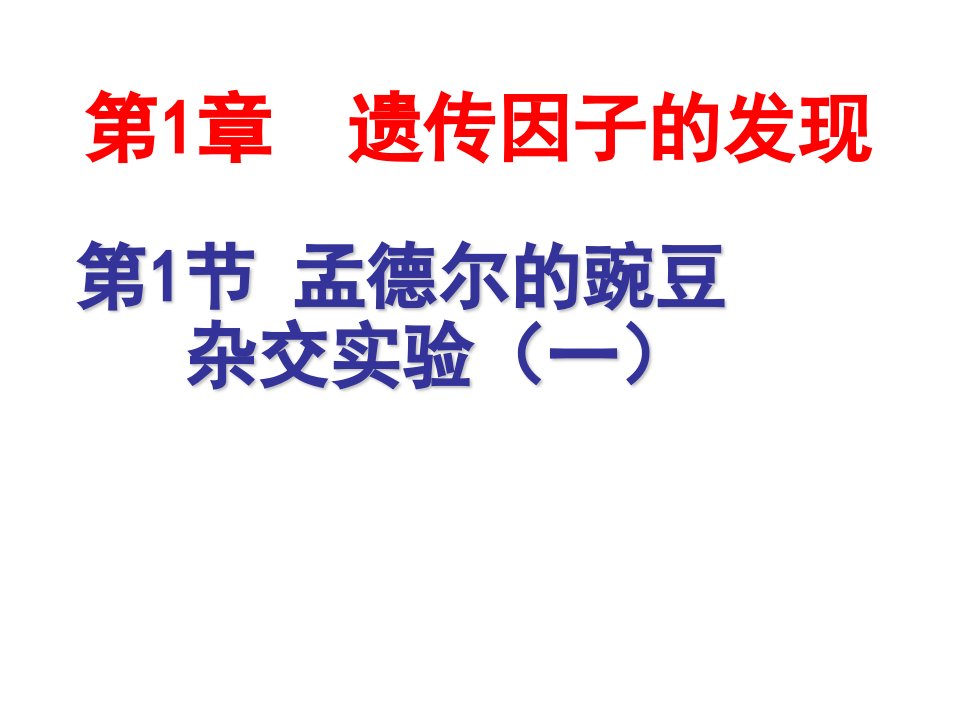 第1章　遗传因子的发现

第1节 孟德尔的豌豆杂交实验（一）